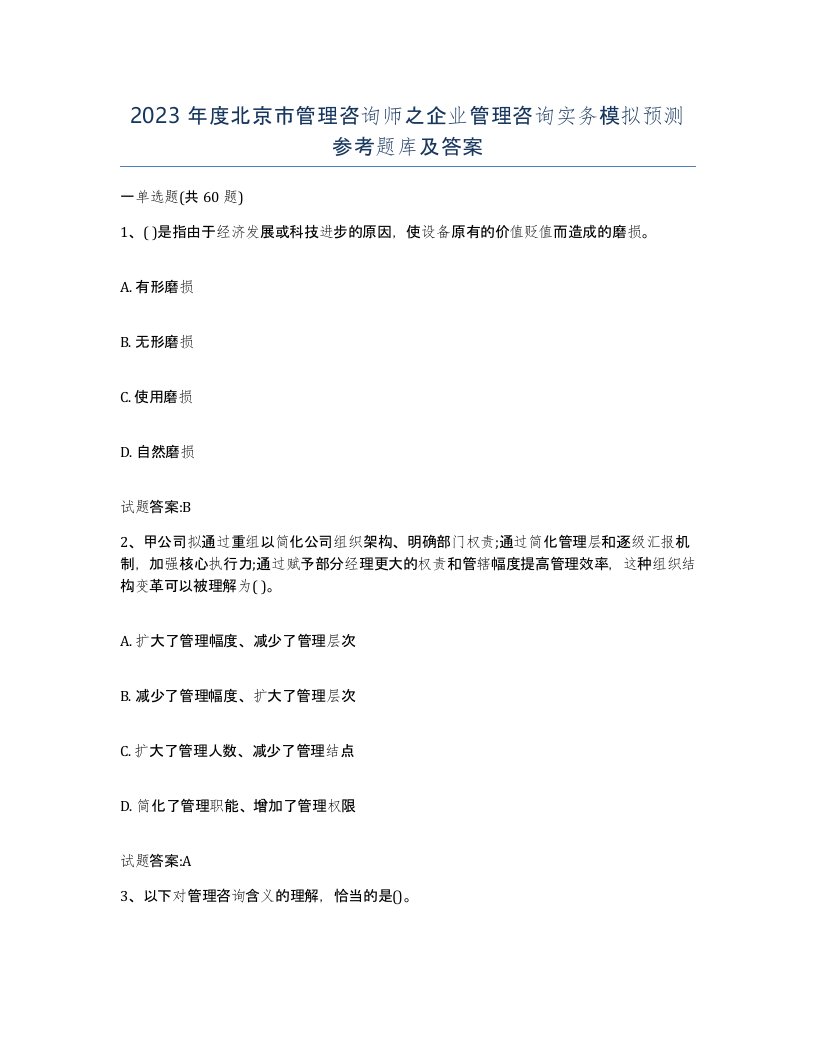 2023 年度北京市管理咨询师之企业管理咨询实务模拟预测参考题库及答案

一单选题(共 60 题)

1、( )是指由于经济发展或科技进步的原因，使设备原有的价值贬值而造成的磨损。

A. 有形磨损

B. 无形磨损

C. 使用磨损

D. 自然磨损

试题答案:B

2、甲公司拟通过重组以简化公司组织架构、明确部门权责;通过简化管理层和逐级汇报机制，加强核心执行力;通过赋予部分经理更大的权责和管辖幅度提高管理效率，这种组织结构变革可以被理解为( )。

A. 扩大了管理幅度、减少了管理层次

B. 减少了管理幅度、扩大了管理层次

C. 扩大了管理人数、减少了管理结点

D. 简化了管理职能、增加了管理权限

试题答案:A

3、以下对管理咨询含义的理解，恰当的是()。